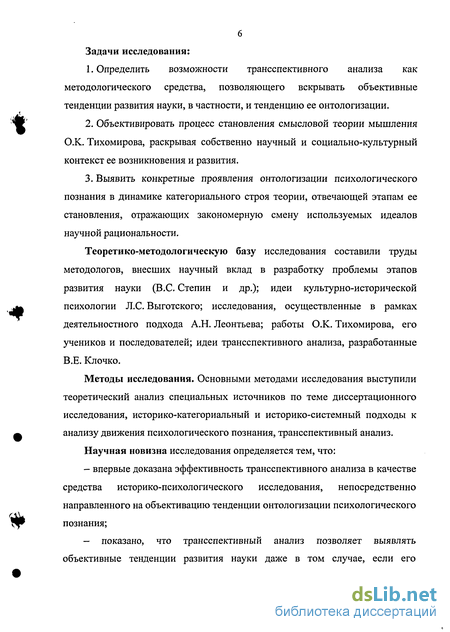 6

Задачи исследования:

1. Определить возможности трансспективного анализа как методологического средства, позволяющего вскрывать объективные тенденции развития науки, в частности, и тенденцию ее онтологизации.

2. Объективировать процесс становления смысловой теории мышления О.К. Тихомирова, раскрывая собственно научный и социально-культурный контекст ее возникновения и развития.

3. Выявить конкретные проявления онтологизации психологического познания в динамике категориального строя теории, отвечающей этапам ее становления, отражающих закономерную смену используемых идеалов научной рациональности.

Теоретико-методологическую базу исследования составили труды методологов, внесших научный вклад в разработку проблемы этапов развития науки (В.С. Степин и др.); идеи культурно-исторической психологии Л.С. Выготского; исследования, осуществленные в рамках деятельностного подхода А.Н. Леонтьева; работы О.К. Тихомирова, его учеников и последователей; идеи трансспективного анализа, разработанные В.Е. Клочко.

Методы исследования. Основными методами исследования выступили теоретический анализ специальных источников по теме диссертационного исследования, историко-категориальный и историко-системный подходы к анализу движения психологического познания, трансспективный анализ.

Научная новизна исследования определяется тем, что:

– впервые доказана эффективность трансспективного анализа в качестве средства историко-психологического исследования, непосредственно направленного на объективацию тенденции онтологизации психологического познания;

– показано, что трансспективный анализ позволяет выявлять объективные тенденции развития науки даже в том случае, если его

dsLib.net
библиотека диссертаций